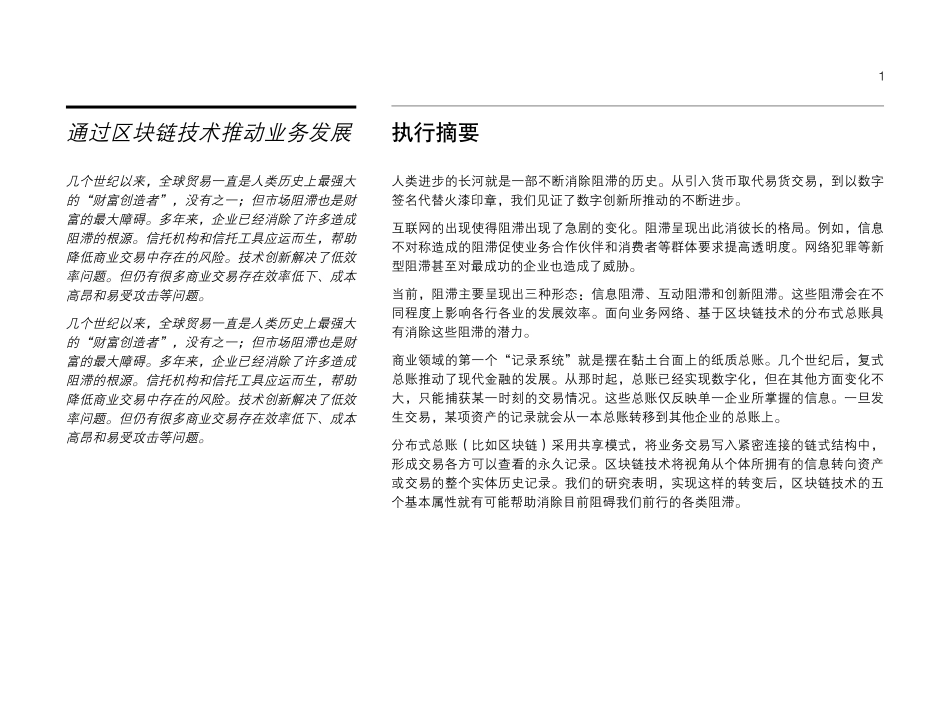 1

通过区块链技术推动业务发展

几个世纪以来，全球贸易一直是人类历史上最强大的“财富创造者”，没有之一；但市场阻滞也是财富的最大障碍。多年来，企业已经消除了许多造成阻滞的根源。信托机构和信托工具应运而生，帮助降低商业交易中存在的风险。技术创新解决了低效率问题。但仍有很多商业交易存在效率低下、成本高昂和易受攻击等问题。

几个世纪以来，全球贸易一直是人类历史上最强大的“财富创造者”，没有之一；但市场阻滞也是财富的最大障碍。多年来，企业已经消除了许多造成阻滞的根源。信托机构和信托工具应运而生，帮助降低商业交易中存在的风险。技术创新解决了低效率问题。但仍有很多商业交易存在效率低下、成本高昂和易受攻击等问题。

执行摘要

人类进步的长河就是一部不断消除阻滞的历史。从引入货币取代易货交易，到以数字签名代替火漆印章，我们见证了数字创新所推动的不断进步。

互联网的出现使得阻滞出现了急剧的变化。阻滞呈现出此消彼长的格局。例如，信息不对称造成的阻滞促使业务合作伙伴和消费者等群体要求提高透明度。网络犯罪等新型阻滞甚至对最成功的企业也造成了威胁。

当前，阻滞主要呈现出三种形态：信息阻滞、互动阻滞和创新阻滞。这些阻滞会在不同程度上影响各行各业的发展效率。面向业务网络、基于区块链技术的分布式总账具有消除这些阻滞的潜力。

商业领域的第一个“记录系统”就是摆在黏土台面上的纸质总账。几个世纪后，复式总账推动了现代金融的发展。从那时起，总账已经实现数字化，但在其他方面变化不大，只能捕获某一时刻的交易情况。这些总账仅反映单一企业所掌握的信息。一旦发生交易，某项资产的记录就会从一本总账转移到其他企业的总账上。

分布式总账（比如区块链）采用共享模式，将业务交易写入紧密连接的链式结构中，形成交易各方可以查看的永久记录。区块链技术将视角从个体所拥有的信息转向资产或交易的整个实体历史记录。我们的研究表明，实现这样的转变后，区块链技术的五个基本属性就有可能帮助消除目前阻碍我们前行的各类阻滞。